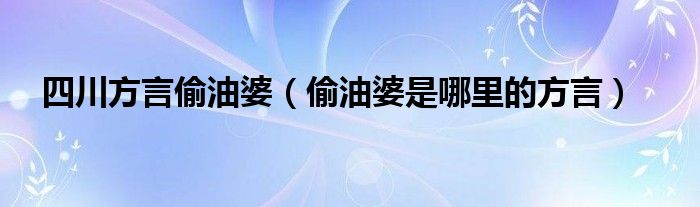 四川方言偷油婆（偷油婆是哪里的方言）